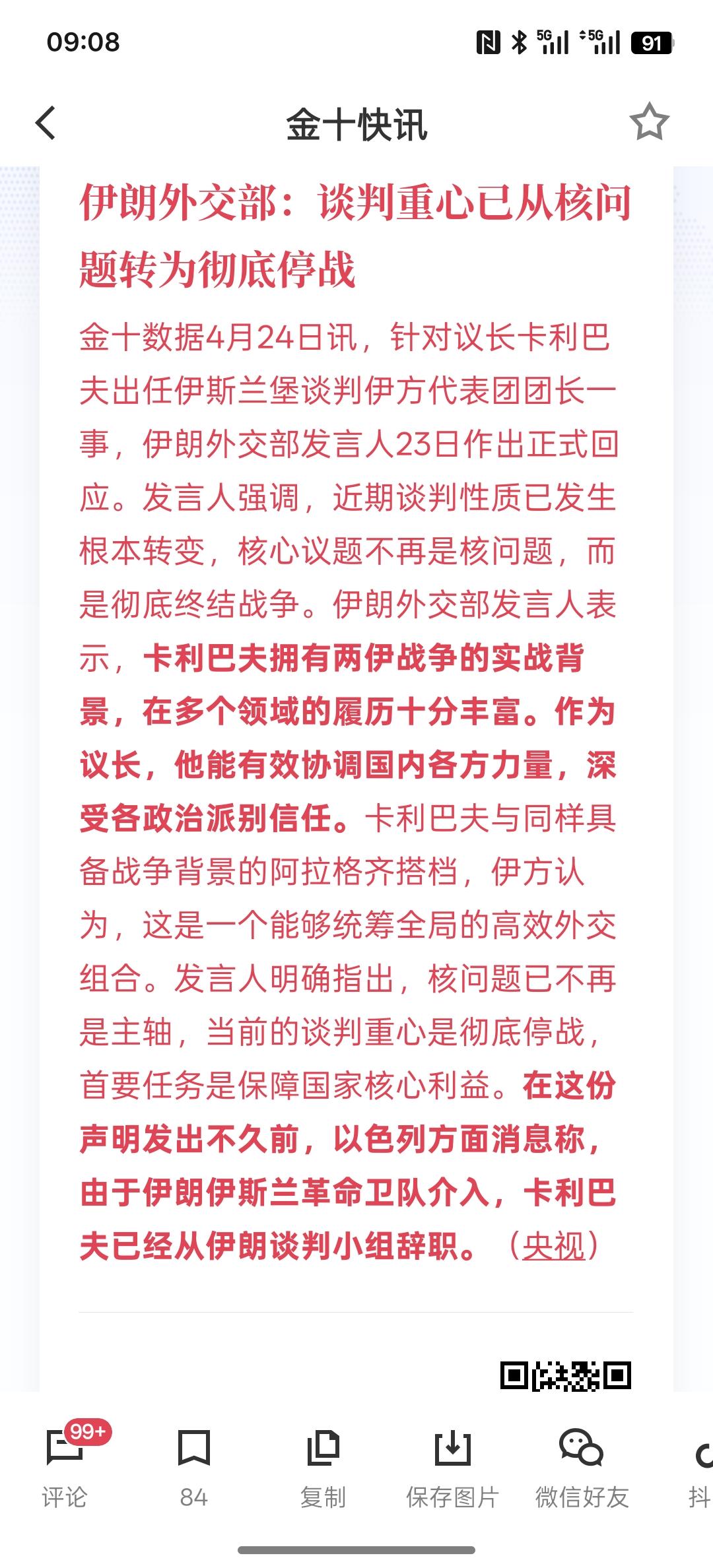 09:08

5G 5G 91

金十快讯

伊朗外交部：谈判重心已从核问题转为彻底停战

金十数据4月24日讯，针对议长卡利巴夫出任伊斯兰堡谈判伊方代表团团长一事，伊朗外交部发言人23日作出正式回应。发言人强调，近期谈判性质已发生根本转变，核心议题不再是核问题，而是彻底终结战争。伊朗外交部发言人表示，卡利巴夫拥有两伊战争的实战背景，在多个领域的履历十分丰富。作为议长，他能有效协调国内各方力量，深受各政治派别信任。卡利巴夫与同样具备战争背景的阿拉格齐搭档，伊方认为，这是一个能够统筹全局的高效外交组合。发言人明确指出，核问题已不再是主轴，当前的谈判重心是彻底停战，首要任务是保障国家核心利益。在这份声明发出不久前，以色列方面消息称，由于伊朗伊斯兰革命卫队介入，卡利巴夫已经从伊朗谈判小组辞职。（央视）

99+
评论
84
复制
保存图片
微信好友
抖